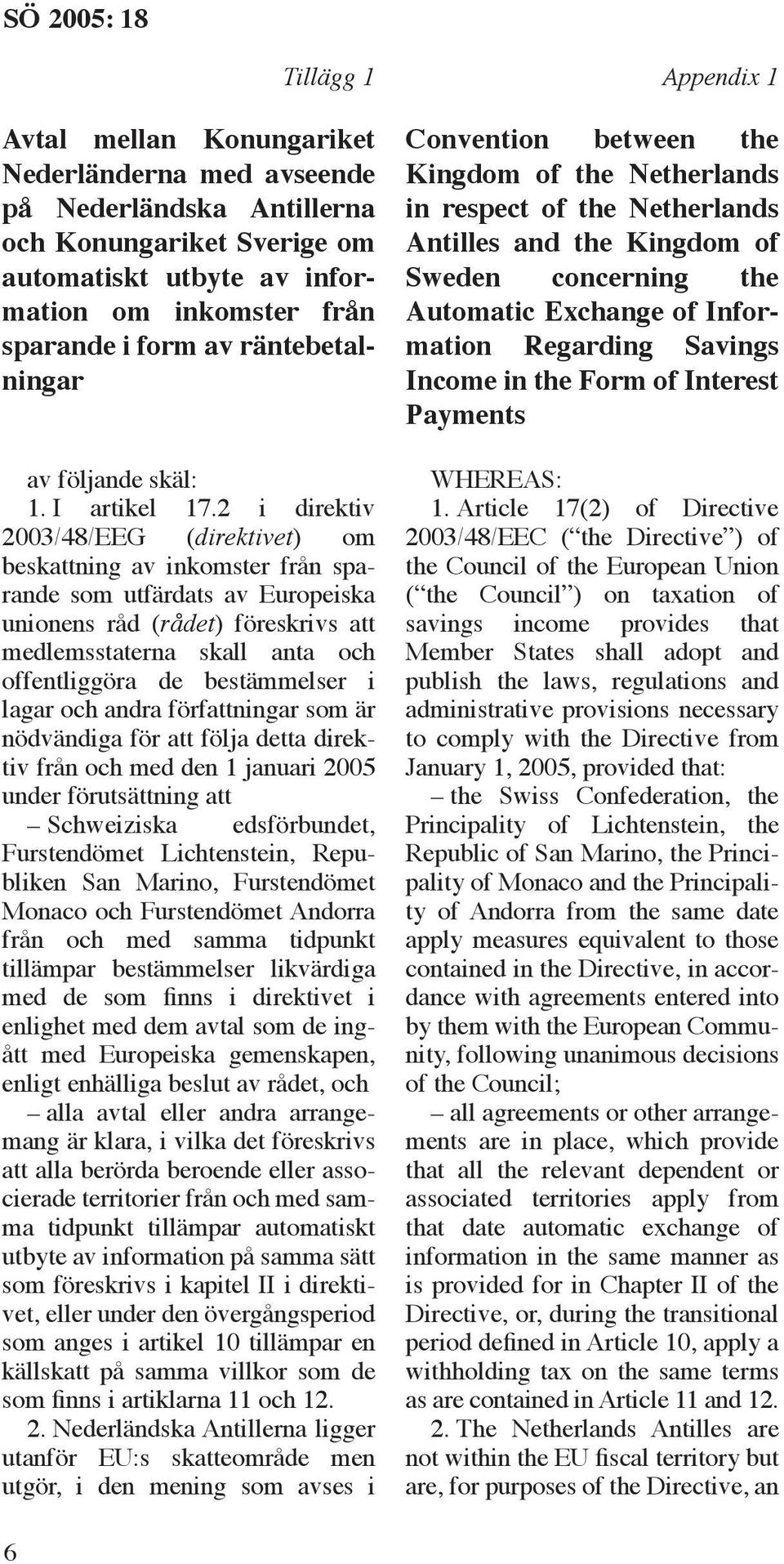 SÖ 2005: 18

Tillägg 1

Avtal mellan Konungariket Nederländerna med avseende på Nederländska Antillerna och Konungariket Sverige om automatiskt utbyte av information om inkomster från sparande i form av räntebetalningar

av följande skäl:

1. I artikel 17.2 i direktiv 2003/48/EEG (direktivet) om beskattning av inkomster från sparande som utfärdats av Europeiska unionens råd (rådet) föreskrivs att medlemsstaterna skall anta och offentliggöra de bestämmelser i lagar och andra författningar som är nödvändiga för att följa detta direktiv från och med den 1 januari 2005 under förutsättning att

– Schweiziska edsförbundet, Furstendömet Lichtenstein, Republiken San Marino, Furstendömet Monaco och Furstendömet Andorra från och med samma tidpunkt tillämpar bestämmelser likvärdiga med de som finns i direktivet i enlighet med dem avtal som de ingått med Europeiska gemenskapen, enligt enhälliga beslut av rådet, och

– alla avtal eller andra arrangemang är klara, i vilka det föreskrivs att alla berörda beroende eller associerade territorier från och med samma tidpunkt tillämpar automatiskt utbyte av information på samma sätt som föreskrivs i kapitel II i direktivet, eller under den övergångsperiod som anges i artikel 10 tillämpar en källskatt på samma villkor som de som finns i artiklarna 11 och 12.

2. Nederländska Antillerna ligger utanför EU:s skatteområde men utgör, i den mening som avses i

Appendix 1

Convention between the Kingdom of the Netherlands in respect of the Netherlands Antilles and the Kingdom of Sweden concerning the Automatic Exchange of Information Regarding Savings Income in the Form of Interest Payments

WHEREAS:

1. Article 17(2) of Directive 2003/48/EEC (“the Directive”) of the Council of the European Union (“the Council”) on taxation of savings income provides that Member States shall adopt and publish the laws, regulations and administrative provisions necessary to comply with the Directive from January 1, 2005, provided that:

– the Swiss Confederation, the Principality of Lichtenstein, the Republic of San Marino, the Principality of Monaco and the Principality of Andorra from the same date apply measures equivalent to those contained in the Directive, in accordance with agreements entered into by them with the European Community, following unanimous decisions of the Council;

– all agreements or other arrangements are in place, which provide that all the relevant dependent or associated territories apply from that date automatic exchange of information in the same manner as is provided for in Chapter II of the Directive, or, during the transitional period defined in Article 10, apply a withholding tax on the same terms as are contained in Article 11 and 12.

2. The Netherlands Antilles are not within the EU fiscal territory but are, for purposes of the Directive, an

6